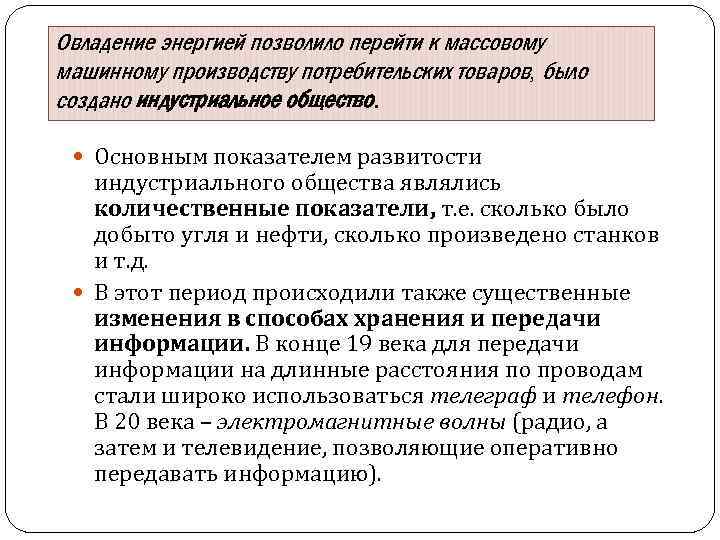 Овладение энергией позволило перейти к массовому машинному производству потребительских товаров, было создано индустриальное общество.

Основным показателем развитости индустриального общества являлись количественные показатели, т.е. сколько было добыто угля и нефти, сколько произведено станков и т.д.

В этот период происходили также существенные изменения в способах хранения и передачи информации. В конце 19 века для передачи информации на длинные расстояния по проводам стали широко использоваться телеграф и телефон. В 20 века – электромагнитные волны (радио, а затем и телевидение, позволяющие оперативно передавать информацию).